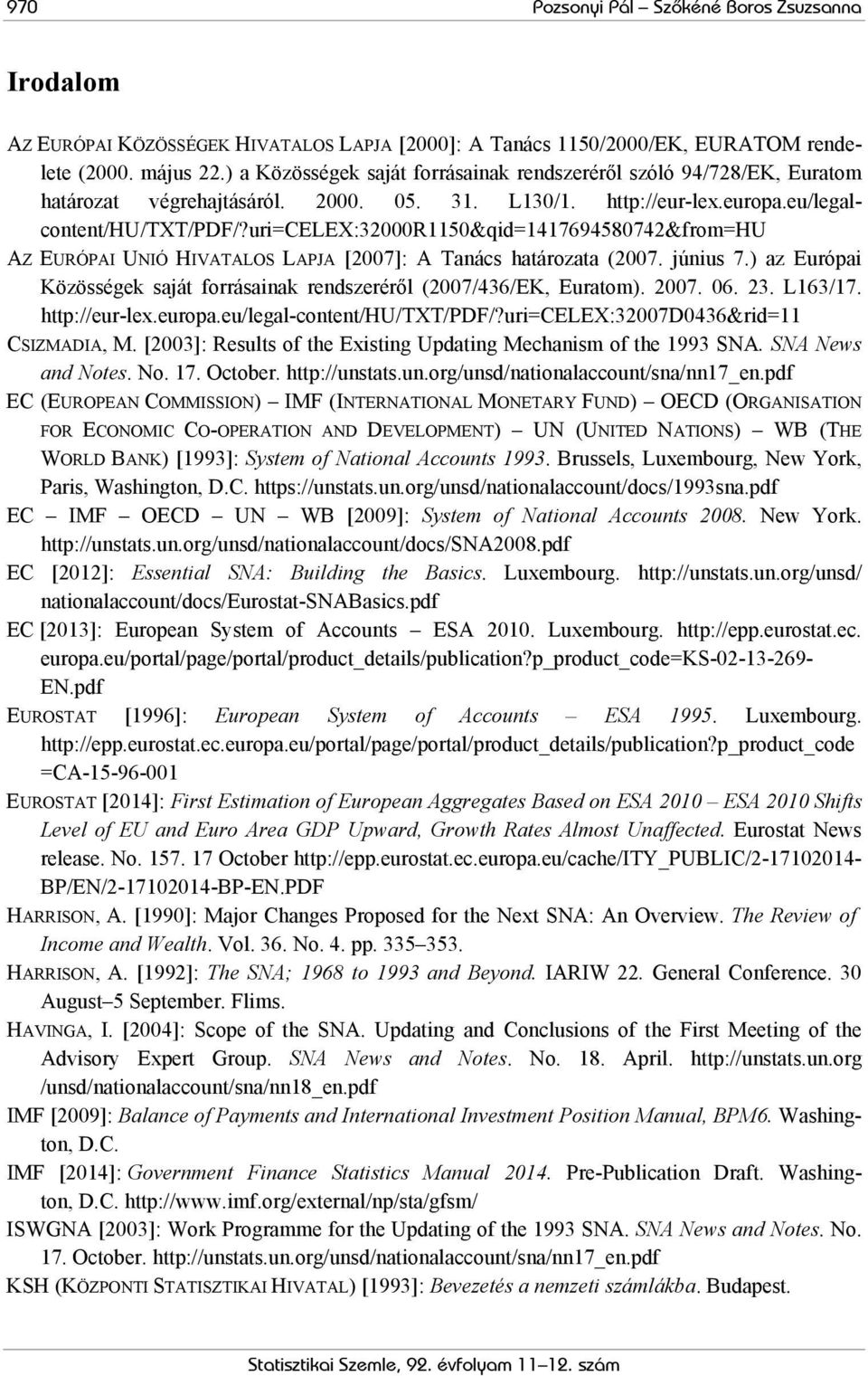 970 Pozsonyi Pál – Szőkéné Boros Zsuzsanna

Irodalom

AZ EURÓPAI KÖZÖSSÉGEK HIVATALOS LAPJA [2000]: A Tanács 1150/2000/EK, EURATOM rendelete (2000. május 22.) a Közösségek saját forrásainak rendszeréről szóló 94/728/EK, Euratom határozat végrehajtásáról. 2000. 05. 31. L130/1. http://eur-lex.europa.eu/legal-content/HU/TXT/PDF/?uri=CELEX:32000R1150&qid=1417694580742&from=HU

AZ EURÓPAI UNIÓ HIVATALOS LAPJA [2007]: A Tanács határozata (2007. június 7.) az Európai Közösségek saját forrásainak rendszeréről (2007/436/EK, Euratom). 2007. 06. 23. L163/17. http://eur-lex.europa.eu/legal-content/HU/TXT/PDF/?uri=CELEX:32007D0436&rid=11

CSIZMADIA, M. [2003]: Results of the Existing Updating Mechanism of the 1993 SNA. SNA News and Notes. No. 17. October. http://unstats.un.org/unsd/nationalaccount/sna/nn17_en.pdf

EC (EUROPEAN COMMISSION) – IMF (INTERNATIONAL MONETARY FUND) – OECD (ORGANISATION FOR ECONOMIC CO-OPERATION AND DEVELOPMENT) – UN (UNITED NATIONS) – WB (THE WORLD BANK) [1993]: System of National Accounts 1993. Brussels, Luxembourg, New York, Paris, Washington, D.C. https://unstats.un.org/unsd/nationalaccount/docs/1993sna.pdf

EC – IMF – OECD – UN – WB [2009]: System of National Accounts 2008. New York. http://unstats.un.org/unsd/nationalaccount/docs/SNA2008.pdf

EC [2012]: Essential SNA: Building the Basics. Luxembourg. http://unstats.un.org/unsd/nationalaccount/docs/Eurostat-SNABasics.pdf

EC [2013]: European System of Accounts – ESA 2010. Luxembourg. http://epp.eurostat.ec.europa.eu/portal/page/portal/product_details/publication?p_product_code=KS-02-13-269-EN.pdf

EUROSTAT [1996]: European System of Accounts – ESA 1995. Luxembourg. http://epp.eurostat.ec.europa.eu/portal/page/portal/product_details/publication?p_product_code=CA-15-96-001

EUROSTAT [2014]: First Estimation of European Aggregates Based on ESA 2010 – ESA 2010 Shifts Level of EU and Euro Area GDP Upward, Growth Rates Almost Unaffected. Eurostat News release. No. 157. 17 October http://epp.eurostat.ec.europa.eu/cache/ITY_PUBLIC/2-17102014-BP/EN/2-17102014-BP-EN.PDF

HARRISON, A. [1990]: Major Changes Proposed for the Next SNA: An Overview. The Review of Income and Wealth. Vol. 36. No. 4. pp. 335–353.

HARRISON, A. [1992]: The SNA; 1968 to 1993 and Beyond. IARIW 22. General Conference. 30 August–5 September. Flims.

HAVINGA, I. [2004]: Scope of the SNA. Updating and Conclusions of the First Meeting of the Advisory Expert Group. SNA News and Notes. No. 18. April. http://unstats.un.org/unsd/nationalaccount/sna/nn18_en.pdf

IMF [2009]: Balance of Payments and International Investment Position Manual, BPM6. Washington, D.C.

IMF [2014]: Government Finance Statistics Manual 2014. Pre-Publication Draft. Washington, D.C. http://www.imf.org/external/np/sta/gfsm/

ISWGNA [2003]: Work Programme for the Updating of the 1993 SNA. SNA News and Notes. No. 17. October. http://unstats.un.org/unsd/nationalaccount/sna/nn17_en.pdf

KSH (KÖZPONTI STATISZTIKAI HIVATAL) [1993]: Bevezetés a nemzeti számlákba. Budapest.

Statisztikai Szemle, 92. évfolyam 11–12. szám